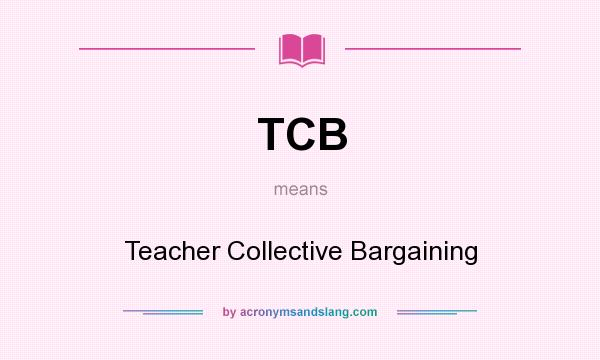 TCB

means

Teacher Collective Bargaining

by acronymsandslang.com